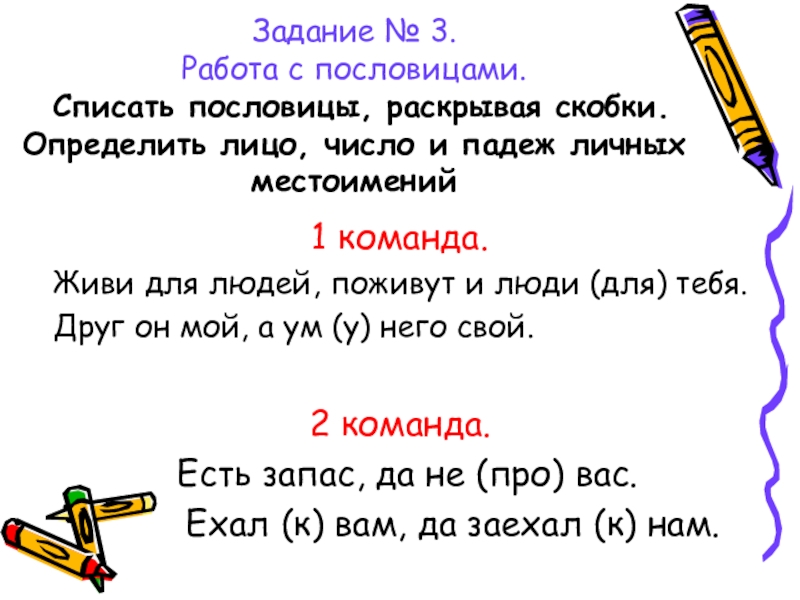 Задание № 3.
Работа с пословицами.
Списать пословицы, раскрывая скобки. Определить лицо, число и падеж личных местоимений

1 команда.

Живи для людей, поживут и люди (для) тебя.
Друг он мой, а ум (у) него свой.

2 команда.

Есть запас, да не (про) вас.
Ехал (к) вам, да заехал (к) нам.